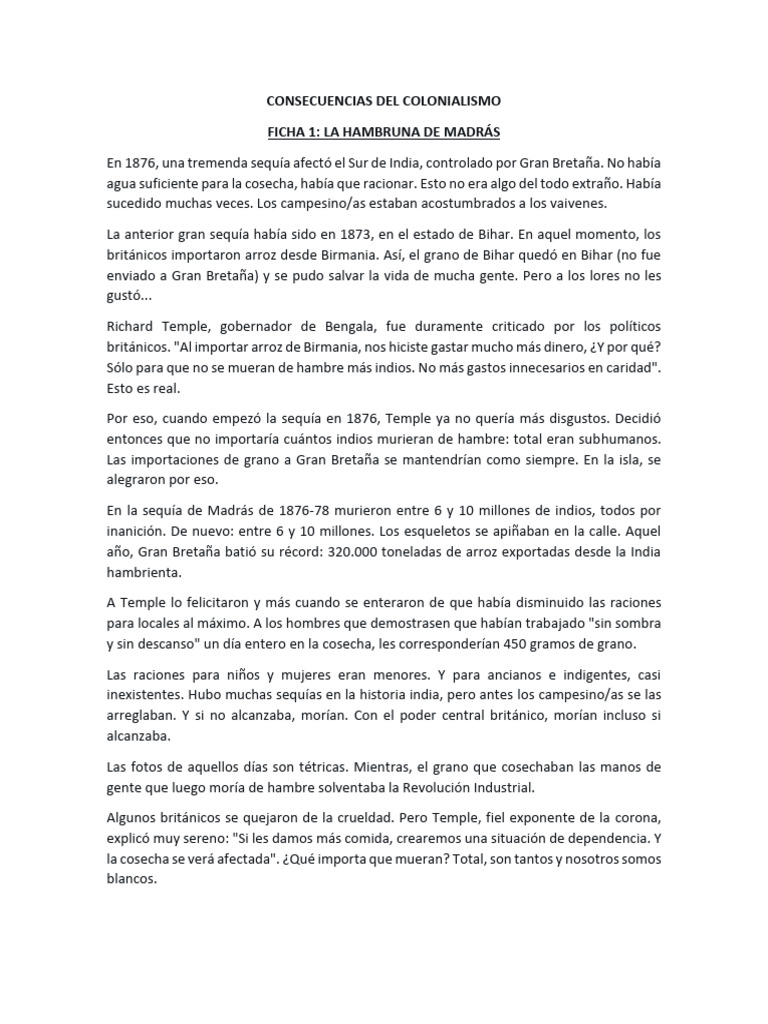 CONSECUENCIAS DEL COLONIALISMO

FICHA 1: LA HAMBRUNA DE MADRÁS

En 1876, una tremenda sequía afectó el Sur de India, controlado por Gran Bretaña. No había agua suficiente para la cosecha, había que racionar. Esto no era algo del todo extraño. Había sucedido muchas veces. Los campesino/as estaban acostumbrados a los vaivenes.

La anterior gran sequía había sido en 1873, en el estado de Bihar. En aquel momento, los británicos importaron arroz desde Birmania. Así, el grano de Bihar quedó en Bihar (no fue enviado a Gran Bretaña) y se pudo salvar la vida de mucha gente. Pero a los lores no les gustó...

Richard Temple, gobernador de Bengala, fue duramente criticado por los políticos británicos. "Al importar arroz de Birmania, nos hiciste gastar mucho más dinero, ¿Y por qué? Sólo para que no se mueran de hambre más indios. No más gastos innecesarios en caridad". Esto es real.

Por eso, cuando empezó la sequía en 1876, Temple ya no quería más disgustos. Decidió entonces que no importaría cuántos indios murieran de hambre: total eran subhumanos. Las importaciones de grano a Gran Bretaña se mantendrían como siempre. En la isla, se alegraron por eso.

En la sequía de Madrás de 1876-78 murieron entre 6 y 10 millones de indios, todos por inanición. De nuevo: entre 6 y 10 millones. Los esqueletos se apiñaban en la calle. Aquel año, Gran Bretaña batió su récord: 320.000 toneladas de arroz exportadas desde la India hambrienta.

A Temple lo felicitaron y más cuando se enteraron de que había disminuido las raciones para locales al máximo. A los hombres que demostrasen que habían trabajado "sin sombra y sin descanso" un día entero en la cosecha, les corresponderían 450 gramos de grano.

Las raciones para niños y mujeres eran menores. Y para ancianos e indigentes, casi inexistentes. Hubo muchas sequías en la historia india, pero antes los campesino/as se las arreglaban. Y si no alcanzaba, morían. Con el poder central británico, morían incluso si alcanzaba.

Las fotos de aquellos días son tétricas. Mientras, el grano que cosechaban las manos de gente que luego moría de hambre solventaba la Revolución Industrial.

Algunos británicos se quejaron de la crueldad. Pero Temple, fiel exponente de la corona, explicó muy sereno: "Si les damos más comida, crearemos una situación de dependencia. Y la cosecha se verá afectada". ¿Qué importa que mueran? Total, son tantos y nosotros somos blancos.